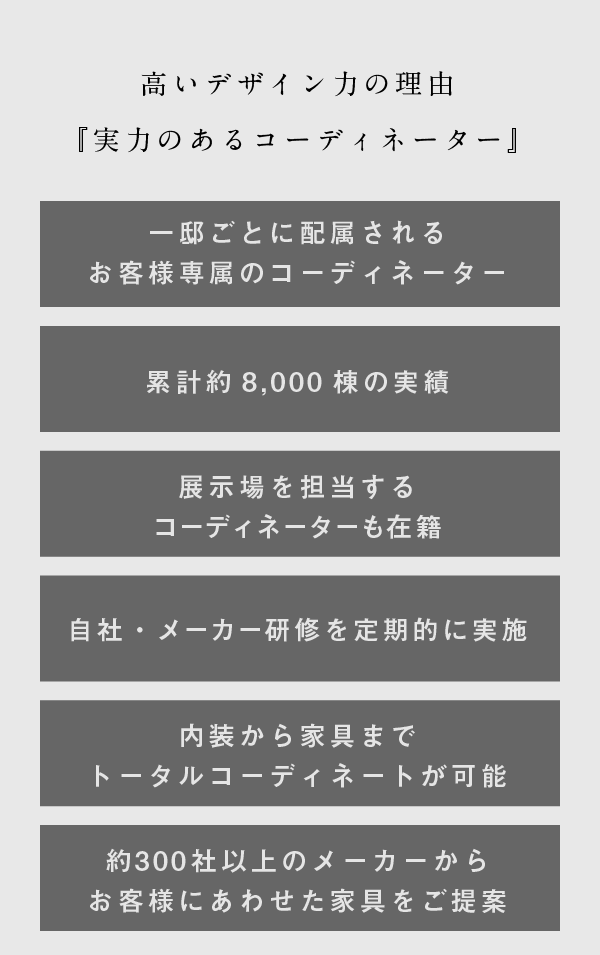 高いデザイン力の理由

『実力のあるコーディネーター』

一邸ごとに配属される
お客様専属のコーディネーター

累計約 8,000 棟の実績

展示場を担当する
コーディネーターも在籍

自社・メーカー研修を定期的に実施

内装から家具まで
トータルコーディネートが可能

約300社以上のメーカーから
お客様にあわせた家具をご提案